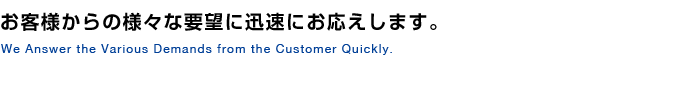 お客様からの様々な要望に迅速にお応えします。

We Answer the Various Demands from the Customer Quickly.